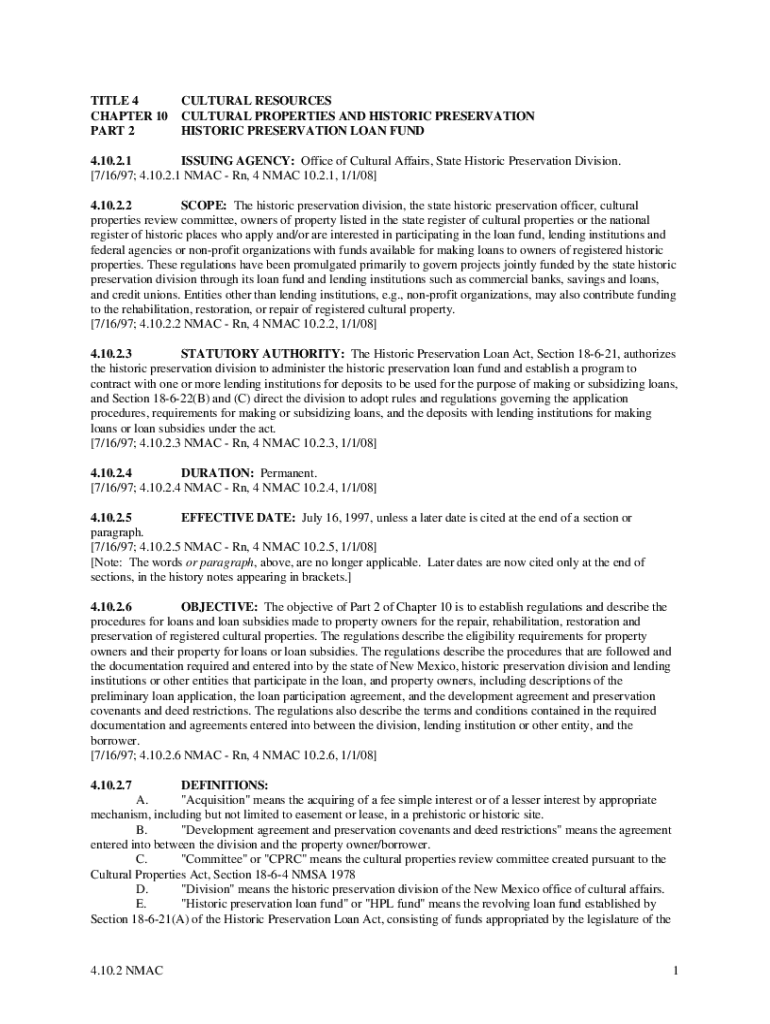 TITLE 4 CULTURAL RESOURCES
CHAPTER 10 CULTURAL PROPERTIES AND HISTORIC PRESERVATION
PART 2 HISTORIC PRESERVATION LOAN FUND

4.10.2.1 ISSUING AGENCY: Office of Cultural Affairs, State Historic Preservation Division.
[7/16/97; 4.10.2.1 NMAC - Rn, 4 NMAC 10.2.1, 1/1/08]

4.10.2.2 SCOPE: The historic preservation division, the state historic preservation officer, cultural properties review committee, owners of property listed in the state register of cultural properties or the national register of historic places who apply and/or are interested in participating in the loan fund, lending institutions and federal agencies or non-profit organizations with funds available for making loans to owners of registered historic properties. These regulations have been promulgated primarily to govern projects jointly funded by the state historic preservation division through its loan fund and lending institutions such as commercial banks, savings and loans, and credit unions. Entities other than lending institutions, e.g., non-profit organizations, may also contribute funding to the rehabilitation, restoration, or repair of registered cultural property.
[7/16/97; 4.10.2.2 NMAC - Rn, 4 NMAC 10.2.2, 1/1/08]

4.10.2.3 STATUTORY AUTHORITY: The Historic Preservation Loan Act, Section 18-6-21, authorizes the historic preservation division to administer the historic preservation loan fund and establish a program to contract with one or more lending institutions for deposits to be used for the purpose of making or subsidizing loans, and Section 18-6-22(B) and (C) direct the division to adopt rules and regulations governing the application procedures, requirements for making or subsidizing loans, and the deposits with lending institutions for making loans or loan subsidies under the act.
[7/16/97; 4.10.2.3 NMAC - Rn, 4 NMAC 10.2.3, 1/1/08]

4.10.2.4 DURATION: Permanent.
[7/16/97; 4.10.2.4 NMAC - Rn, 4 NMAC 10.2.4, 1/1/08]

4.10.2.5 EFFECTIVE DATE: July 16, 1997, unless a later date is cited at the end of a section or paragraph.
[7/16/97; 4.10.2.5 NMAC - Rn, 4 NMAC 10.2.5, 1/1/08]
[Note: The words or paragraph, above, are no longer applicable. Later dates are now cited only at the end of sections, in the history notes appearing in brackets.]

4.10.2.6 OBJECTIVE: The objective of Part 2 of Chapter 10 is to establish regulations and describe the procedures for loans and loan subsidies made to property owners for the repair, rehabilitation, restoration and preservation of registered cultural properties. The regulations describe the eligibility requirements for property owners and their property for loans or loan subsidies. The regulations describe the procedures that are followed and the documentation required and entered into by the state of New Mexico, historic preservation division and lending institutions or other entities that participate in the loan, and property owners, including descriptions of the preliminary loan application, the loan participation agreement, and the development agreement and preservation covenants and deed restrictions. The regulations also describe the terms and conditions contained in the required documentation and agreements entered into between the division, lending institution or other entity, and the borrower.
[7/16/97; 4.10.2.6 NMAC - Rn, 4 NMAC 10.2.6, 1/1/08]

4.10.2.7 DEFINITIONS:
A. "Acquisition" means the acquiring of a fee simple interest or of a lesser interest by appropriate mechanism, including but not limited to easement or lease, in a prehistoric or historic site.
B. "Development agreement and preservation covenants and deed restrictions" means the agreement entered into between the division and the property owner/borrower.
C. "Committee" or "CPRC" means the cultural properties review committee created pursuant to the Cultural Properties Act, Section 18-6-4 NMSA 1978
D. "Division" means the historic preservation division of the New Mexico office of cultural affairs.
E. "Historic preservation loan fund" or "HPL fund" means the revolving loan fund established by Section 18-6-21(A) of the Historic Preservation Loan Act, consisting of funds appropriated by the legislature of the

4.10.2 NMAC 1